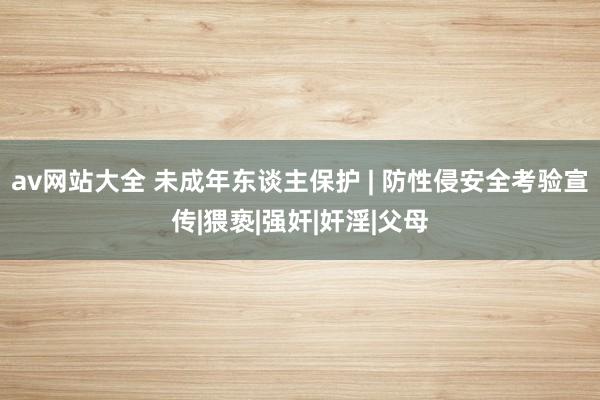 av网站大全 未成年东谈主保护 | 防性侵安全考验宣传|猥亵|强奸|奸淫|父母